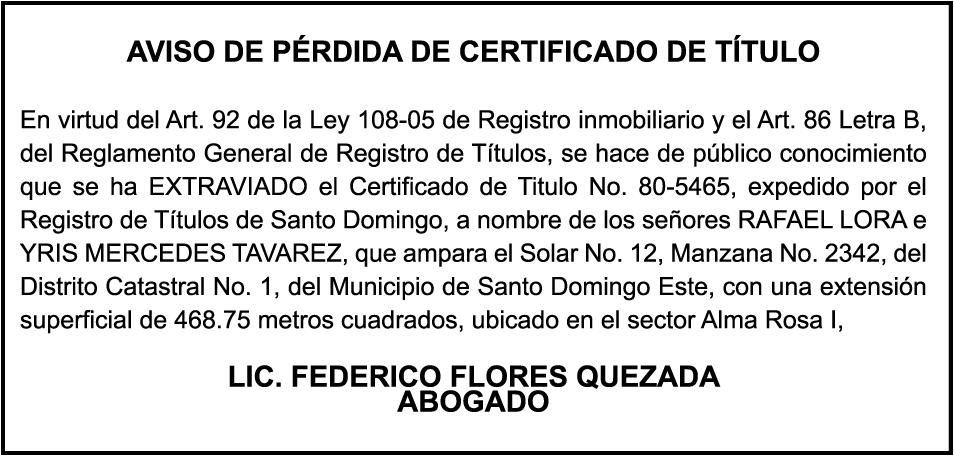 AVISO DE PÉRDIDA DE CERTIFICADO DE TÍTULO

En virtud del Art. 92 de la Ley 108-05 de Registro inmobiliario y el Art. 86 Letra B, del Reglamento General de Registro de Títulos, se hace de público conocimiento que se ha EXTRAVIADO el Certificado de Titulo No. 80-5465, expedido por el Registro de Títulos de Santo Domingo, a nombre de los señores RAFAEL LORA e YRIS MERCEDES TAVAREZ, que ampara el Solar No. 12, Manzana No. 2342, del Distrito Catastral No. 1, del Municipio de Santo Domingo Este, con una extensión superficial de 468.75 metros cuadrados, ubicado en el sector Alma Rosa I,

LIC. FEDERICO FLORES QUEZADA
ABOGADO